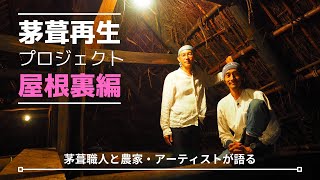 茅葺再生
プロジェクト
屋根裏編

茅葺職人と農家・アーティストが語る